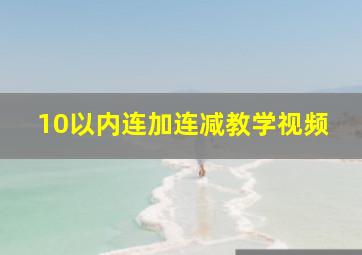 10以内连加连减教学视频